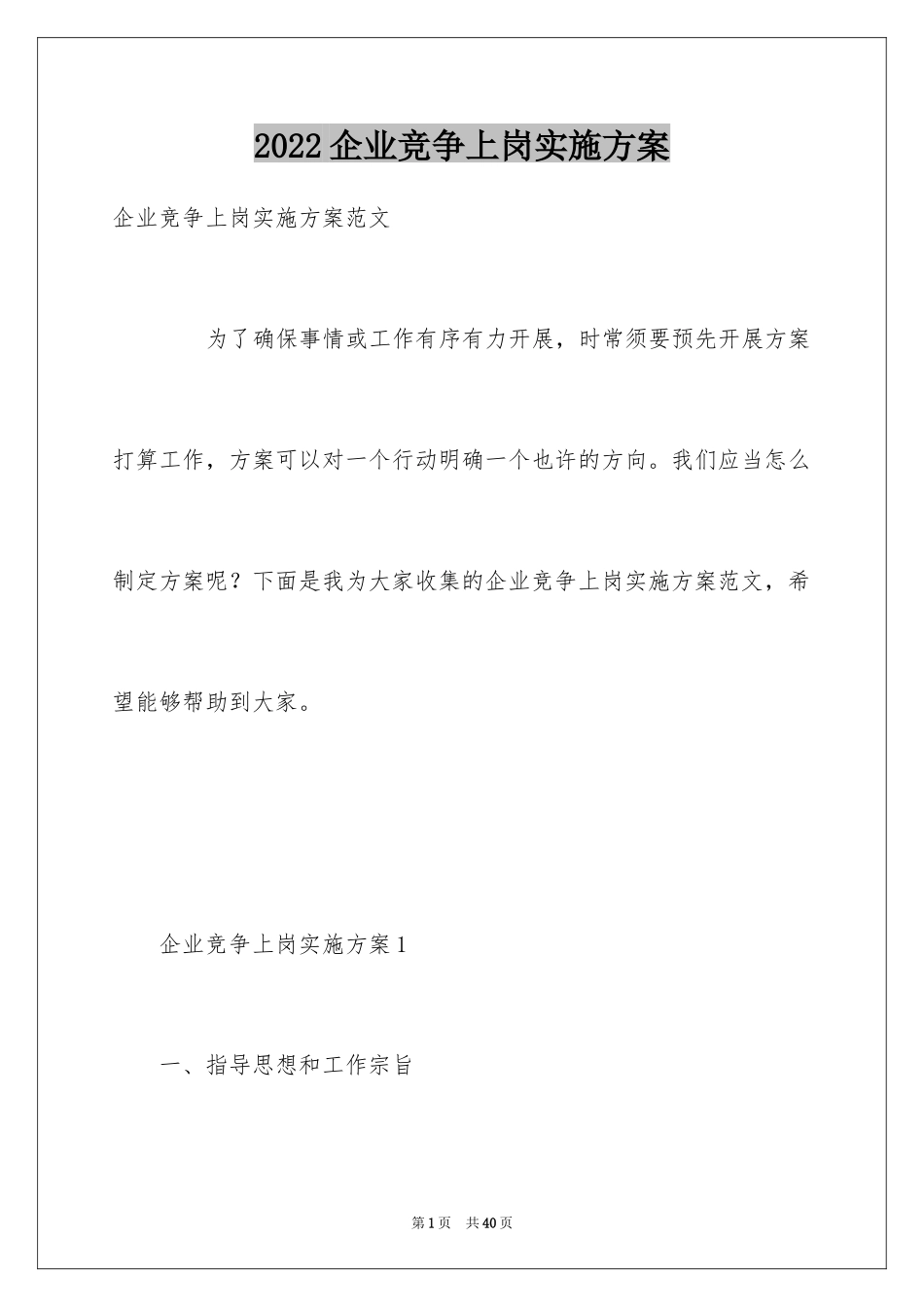 2022 企业竞争上岗实施方案

企业竞争上岗实施方案范文

为了确保事情或工作有序有力开展，时常须要预先开展方案打算工作，方案可以对一个行动明确一个也许的方向。我们应当怎么制定方案呢？下面是我为大家收集的企业竞争上岗实施方案范文，希望能够帮助到大家。

企业竞争上岗实施方案 1

一、指导思想和工作宗旨

第 1 页 共 40 页